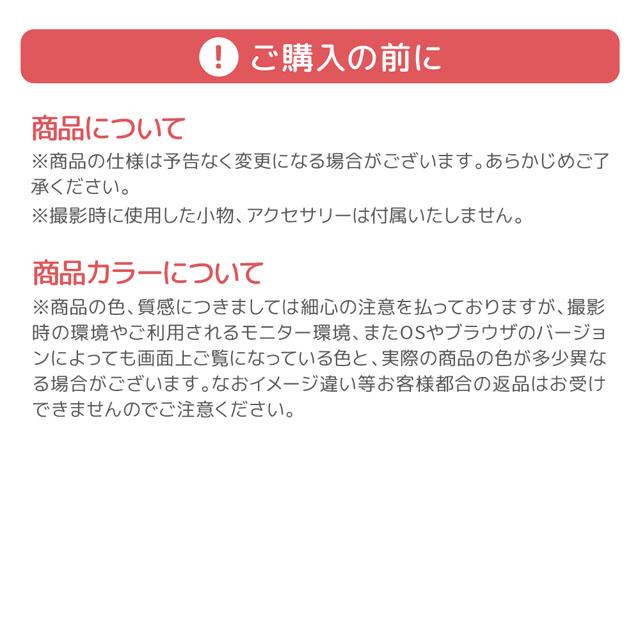 ! ご購入の前に

商品について

※商品の仕様は予告なく変更になる場合がございます。あらかじめご了承ください。

※撮影時に使用した小物、アクセサリーは付属いたしません。

商品カラーについて

※商品の色、質感につきましては細心の注意を払っておりますが、撮影時の環境やご利用されるモニター環境、またOSやブラウザのバージョンによっても画面上ご覧になっている色と、実際の商品の色が多少異なる場合がございます。なおイメージ違い等お客様都合の返品はお受けできませんのでご注意ください。